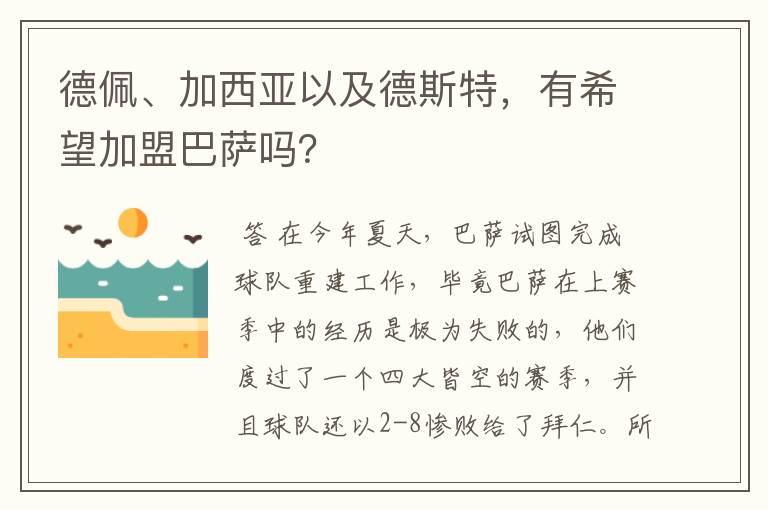 德佩、加西亚以及德斯特，有希望加盟巴萨吗？

答 在今年夏天，巴萨试图完成球队重建工作，毕竟巴萨在上赛季中的经历是极为失败的，他们度过了一个四大皆空的赛季，并且球队还以2-8惨败给了拜仁。所